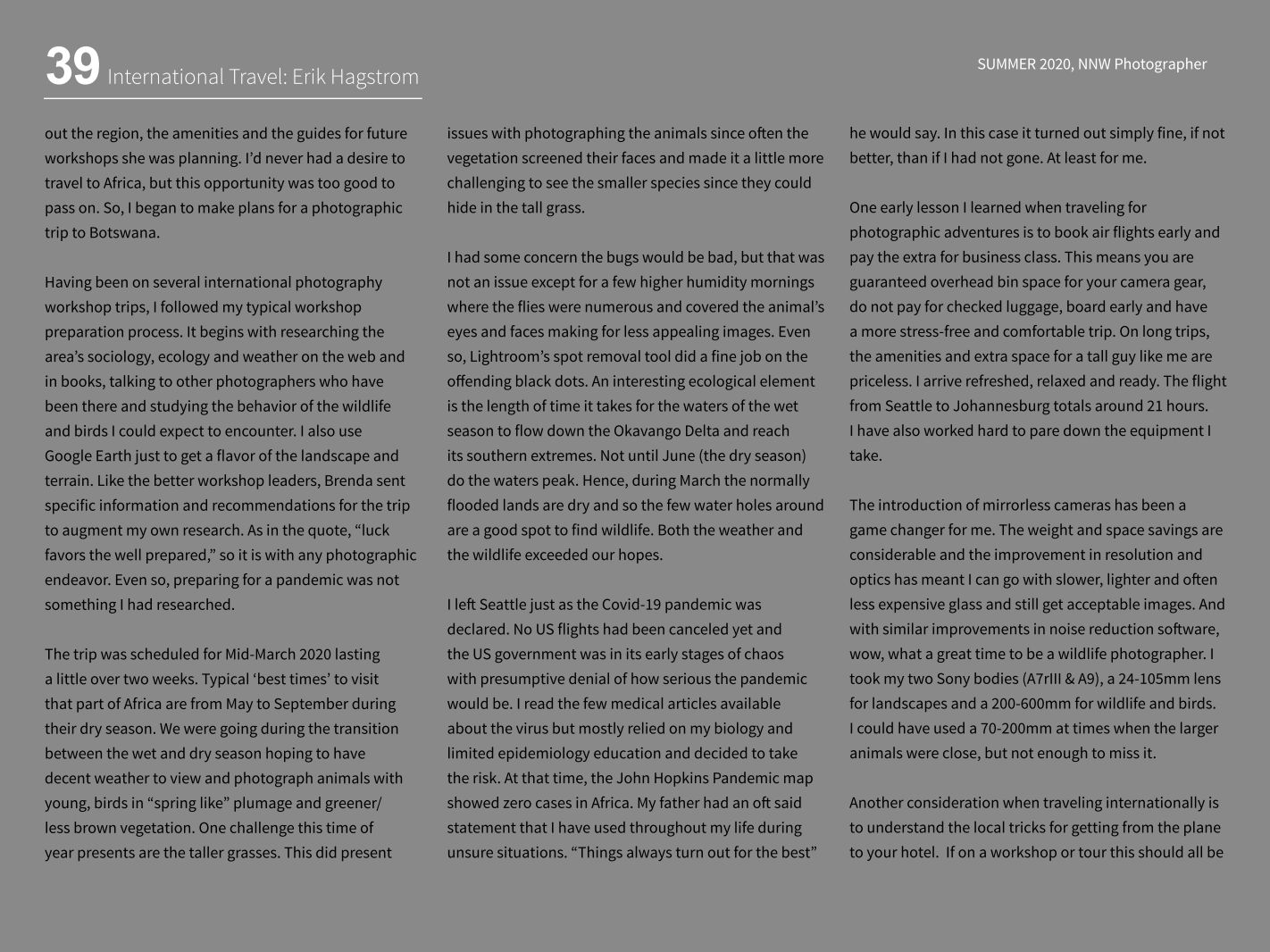 39 International Travel: Erik Hagstrom

SUMMER 2020, NNW Photographer

out the region, the amenities and the guides for future workshops she was planning. I'd never had a desire to travel to Africa, but this opportunity was too good to pass on. So, I began to make plans for a photographic trip to Botswana.

Having been on several international photography workshop trips, I followed my typical workshop preparation process. It begins with researching the area's sociology, ecology and weather on the web and in books, talking to other photographers who have been there and studying the behavior of the wildlife and birds I could expect to encounter. I also use Google Earth just to get a flavor of the landscape and terrain. Like the better workshop leaders, Brenda sent specific information and recommendations for the trip to augment my own research. As in the quote, "luck favors the well prepared," so it is with any photographic endeavor. Even so, preparing for a pandemic was not something I had researched.

The trip was scheduled for Mid-March 2020 lasting a little over two weeks. Typical 'best times' to visit that part of Africa are from May to September during their dry season. We were going during the transition between the wet and dry season hoping to have decent weather to view and photograph animals with young, birds in "spring like" plumage and greener/ less brown vegetation. One challenge this time of year presents are the taller grasses. This did present issues with photographing the animals since often the vegetation screened their faces and made it a little more challenging to see the smaller species since they could hide in the tall grass.

I had some concern the bugs would be bad, but that was not an issue except for a few higher humidity mornings where the flies were numerous and covered the animal's eyes and faces making for less appealing images. Even so, Lightroom's spot removal tool did a fine job on the offending black dots. An interesting ecological element is the length of time it takes for the waters of the wet season to flow down the Okavango Delta and reach its southern extremes. Not until June (the dry season) do the waters peak. Hence, during March the normally flooded lands are dry and so the few water holes around are a good spot to find wildlife. Both the weather and the wildlife exceeded our hopes.

I left Seattle just as the Covid-19 pandemic was declared. No US flights had been canceled yet and the US government was in its early stages of chaos with presumptive denial of how serious the pandemic would be. I read the few medical articles available about the virus but mostly relied on my biology and limited epidemiology education and decided to take the risk. At that time, the John Hopkins Pandemic map showed zero cases in Africa. My father had an oft said statement that I have used throughout my life during unsure situations. "Things always turn out for the best" he would say. In this case it turned out simply fine, if not better, than if I had not gone. At least for me.

One early lesson I learned when traveling for photographic adventures is to book air flights early and pay the extra for business class. This means you are guaranteed overhead bin space for your camera gear, do not pay for checked luggage, board early and have a more stress-free and comfortable trip. On long trips, the amenities and extra space for a tall guy like me are priceless. I arrive refreshed, relaxed and ready. The flight from Seattle to Johannesburg totals around 21 hours. I have also worked hard to pare down the equipment I take.

The introduction of mirrorless cameras has been a game changer for me. The weight and space savings are considerable and the improvement in resolution and optics has meant I can go with slower, lighter and often less expensive glass and still get acceptable images. And with similar improvements in noise reduction software, wow, what a great time to be a wildlife photographer. I took my two Sony bodies (A7rIII & A9), a 24-105mm lens for landscapes and a 200-600mm for wildlife and birds. I could have used a 70-200mm at times when the larger animals were close, but not enough to miss it.

Another consideration when traveling internationally is to understand the local tricks for getting from the plane to your hotel. If on a workshop or tour this should all be